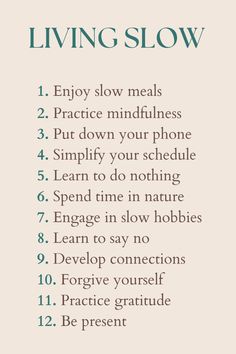 LIVING SLOW

1. Enjoy slow meals
2. Practice mindfulness
3. Put down your phone
4. Simplify your schedule
5. Learn to do nothing
6. Spend time in nature
7. Engage in slow hobbies
8. Learn to say no
9. Develop connections
10. Forgive yourself
11. Practice gratitude
12. Be present